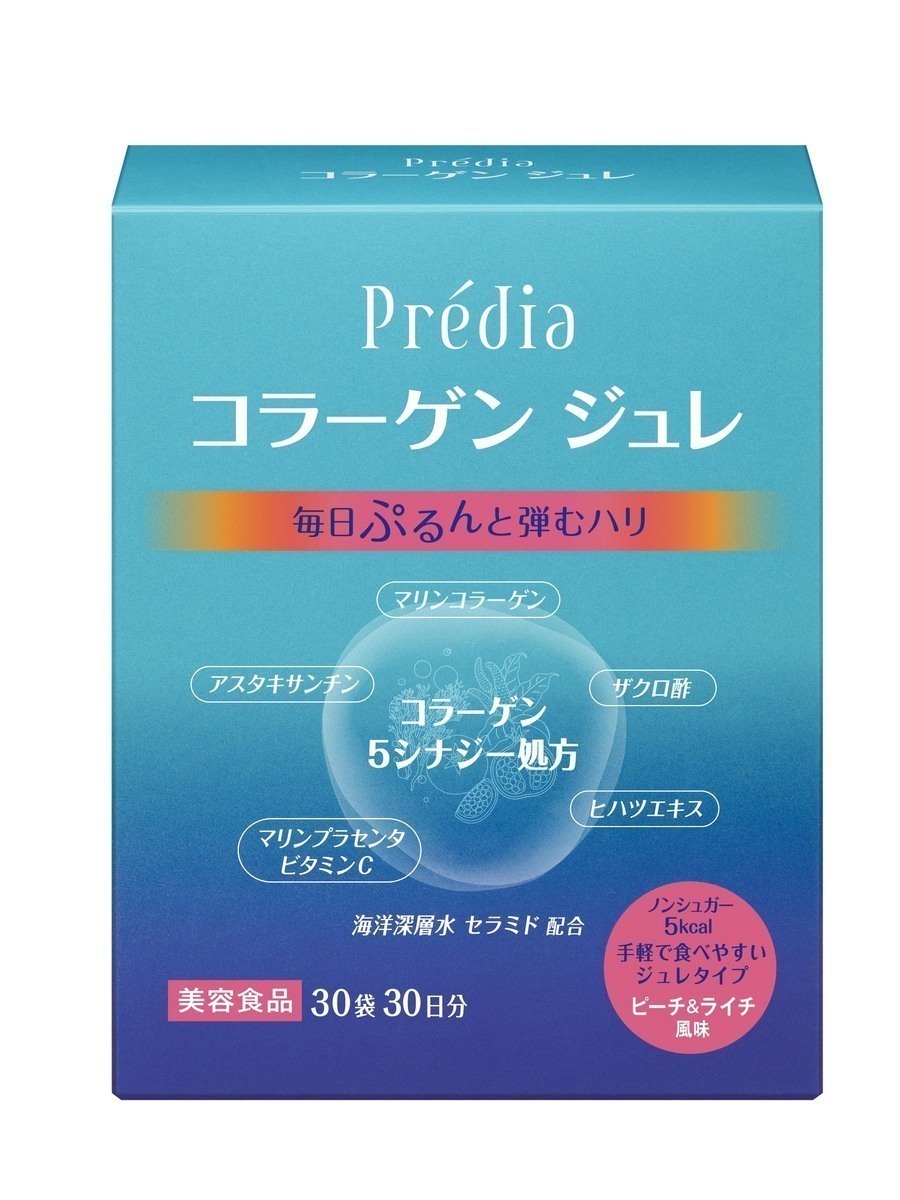 Prédia
コラーゲン ジュレ

Prédia
コラーゲン ジュレ

毎日ぷるんと弾むハリ

マリンコラーゲン

アスタキサンチン

ザクロ酢

コラーゲン
5シナジー処方

ヒハツエキス

マリンプラセンタ
ビタミンC

海洋深層水 セラミド 配合

ノンシュガー
5kcal
手軽で食べやすい
ジュレタイプ
ピーチ&ライチ
風味

美容食品 30袋 30日分